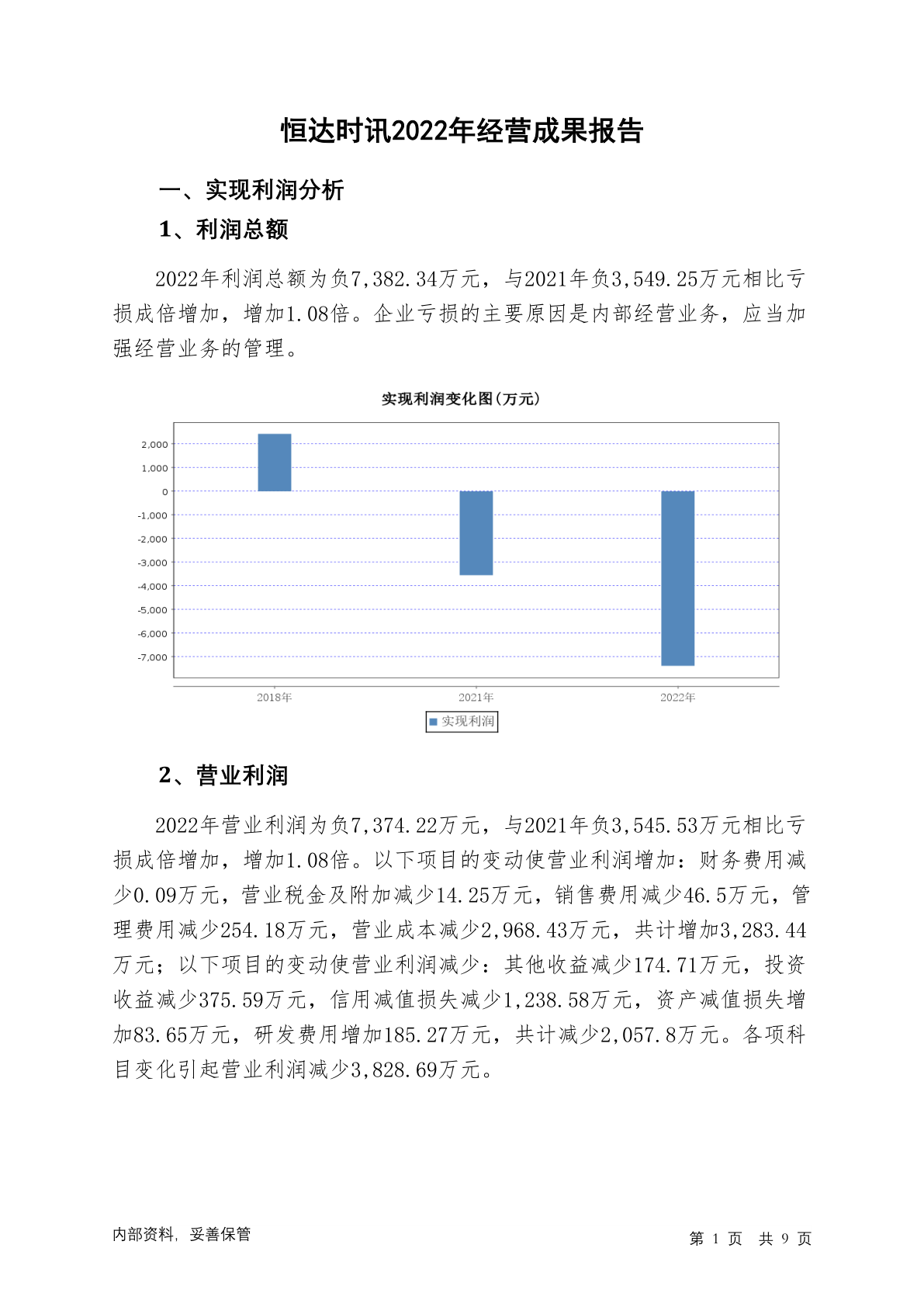 恒达时讯2022年经营成果报告

一、实现利润分析

1、利润总额

2022年利润总额为负7,382.34万元，与2021年负3,549.25万元相比亏损成倍增加，增加1.08倍。企业亏损的主要原因是内部经营业务，应当加强经营业务的管理。

实现利润变化图(万元)

2,000
1,000
0
-1,000
-2,000
-3,000
-4,000
-5,000
-6,000
-7,000

2018年
2021年
2022年

实现利润

2、营业利润

2022年营业利润为负7,374.22万元，与2021年负3,545.53万元相比亏损成倍增加，增加1.08倍。以下项目的变动使营业利润增加：财务费用减少0.09万元，营业税金及附加减少14.25万元，销售费用减少46.5万元，管理费用减少254.18万元，营业成本减少2,968.43万元，共计增加3,283.44万元；以下项目的变动使营业利润减少：其他收益减少174.71万元，投资收益减少375.59万元，信用减值损失减少1,238.58万元，资产减值损失增加83.65万元，研发费用增加185.27万元，共计减少2,057.8万元。各项科目变化引起营业利润减少3,828.69万元。

内部资料，妥善保管

第 1 页 共 9 页